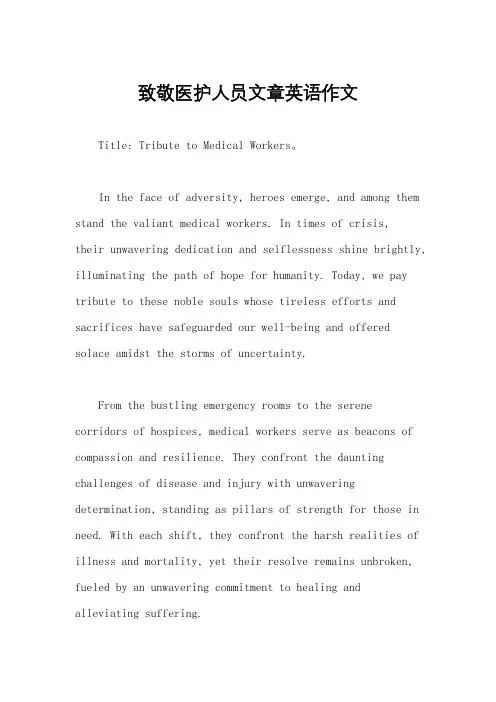 致敬医护人员文章英语作文

Title: Tribute to Medical Workers。

In the face of adversity, heroes emerge, and among them stand the valiant medical workers. In times of crisis, their unwavering dedication and selflessness shine brightly, illuminating the path of hope for humanity. Today, we pay tribute to these noble souls whose tireless efforts and sacrifices have safeguarded our well-being and offered solace amidst the storms of uncertainty.

From the bustling emergency rooms to the serene corridors of hospices, medical workers serve as beacons of compassion and resilience. They confront the daunting challenges of disease and injury with unwavering determination, standing as pillars of strength for those in need. With each shift, they confront the harsh realities of illness and mortality, yet their resolve remains unbroken, fueled by an unwavering commitment to healing and alleviating suffering.